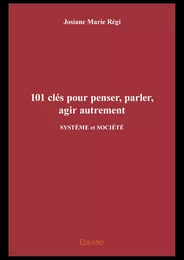 Josiane Marie Régi

101 clés pour penser, parler, agir autrement

SYSTÈME et SOCIÉTÉ

Edilivre